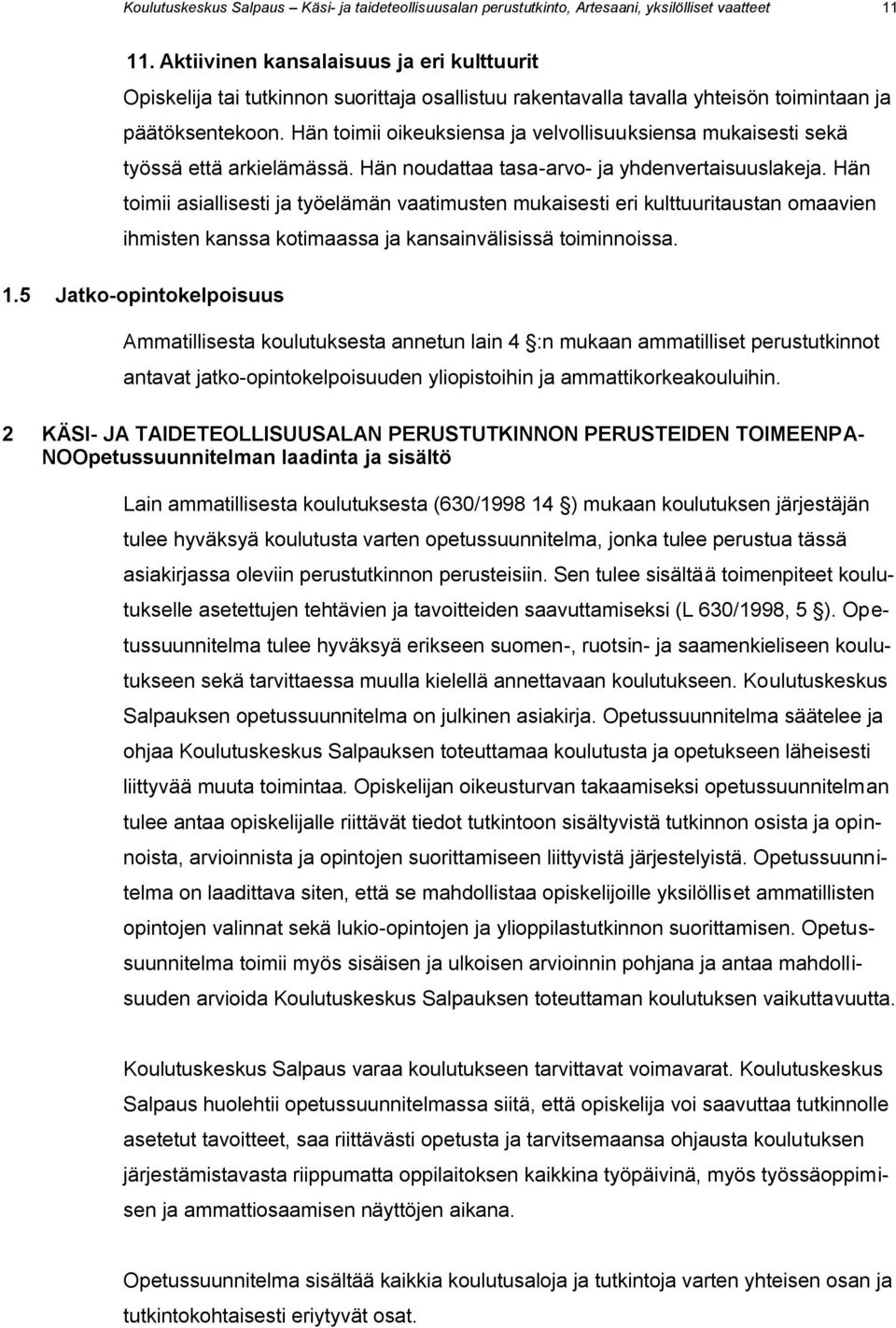 Koulutuskeskus Salpaus – Käsi- ja taideteollisuusalan perustutkinto, Artesaani, yksilölliset vaatteet 11

11. Aktiivinen kansalaisuus ja eri kulttuurit

Opiskelija tai tutkinnon suorittaja osallistuu rakentavalla tavalla yhteisön toimintaan ja päätöksentekoon. Hän toimii oikeuksiensa ja velvollisuuksiensa mukaisesti sekä työssä että arkielämässä. Hän noudattaa tasa-arvo- ja yhdenvertaisuuslakeja. Hän toimii asiallisesti ja työelämän vaatimusten mukaisesti eri kulttuuritaustan omaavien ihmisten kanssa kotimaassa ja kansainvälisissä toiminnoissa.

1.5 Jatko-opintokelpoisuus

Ammatillisesta koulutuksesta annetun lain 4 :n mukaan ammatilliset perustutkinnot antavat jatko-opintokelpoisuuden yliopistoihin ja ammattikorkeakouluihin.

2 KÄSI- JA TAIDETEOLLISUUSALAN PERUSTUTKINNON PERUSTEIDEN TOIMEENPANOOpetussuunnitelman laadinta ja sisältö

Lain ammatillisesta koulutuksesta (630/1998 14 ) mukaan koulutuksen järjestäjän tulee hyväksyä koulutusta varten opetussuunnitelma, jonka tulee perustua tässä asiakirjassa oleviin perustutkinnon perusteisiin. Sen tulee sisältää toimenpiteet koulutukselle asetettujen tehtävien ja tavoitteiden saavuttamiseksi (L 630/1998, 5 ). Opetussuunnitelma tulee hyväksyä erikseen suomen-, ruotsin- ja saamenkieliseen koulutukseen sekä tarvittaessa muulla kielellä annettavaan koulutukseen. Koulutuskeskus Salpauksen opetussuunnitelma on julkinen asiakirja. Opetussuunnitelma säätelee ja ohjaa Koulutuskeskus Salpauksen toteuttamaa koulutusta ja opetukseen läheisesti liittyvää muuta toimintaa. Opiskelijan oikeusturvan takaamiseksi opetussuunnitelman tulee antaa opiskelijalle riittävät tiedot tutkintoon sisältyvistä tutkinnon osista ja opinnoista, arvioinnista ja opintojen suorittamiseen liittyvistä järjestelyistä. Opetussuunnitelma on laadittava siten, että se mahdollistaa opiskelijoille yksilölliset ammatillisten opintojen valinnat sekä lukio-opintojen ja ylioppilastutkinnon suorittamisen. Opetussuunnitelma toimii myös sisäisen ja ulkoisen arvioinnin pohjana ja antaa mahdollisuuden arvioida Koulutuskeskus Salpauksen toteuttaman koulutuksen vaikuttavuutta.

Koulutuskeskus Salpaus varaa koulutukseen tarvittavat voimavarat. Koulutuskeskus Salpaus huolehtii opetussuunnitelmassa siitä, että opiskelija voi saavuttaa tutkinnolle asetetut tavoitteet, saa riittävästi opetusta ja tarvitsemaansa ohjausta koulutuksen järjestämistavasta riippumatta oppilaitoksen kaikkina työpäivinä, myös työssäoppimisen ja ammattiosaamisen näyttöjen aikana.

Opetussuunnitelma sisältää kaikkia koulutusaloja ja tutkintoja varten yhteisen osan ja tutkintokohtaisesti eriytyvät osat.